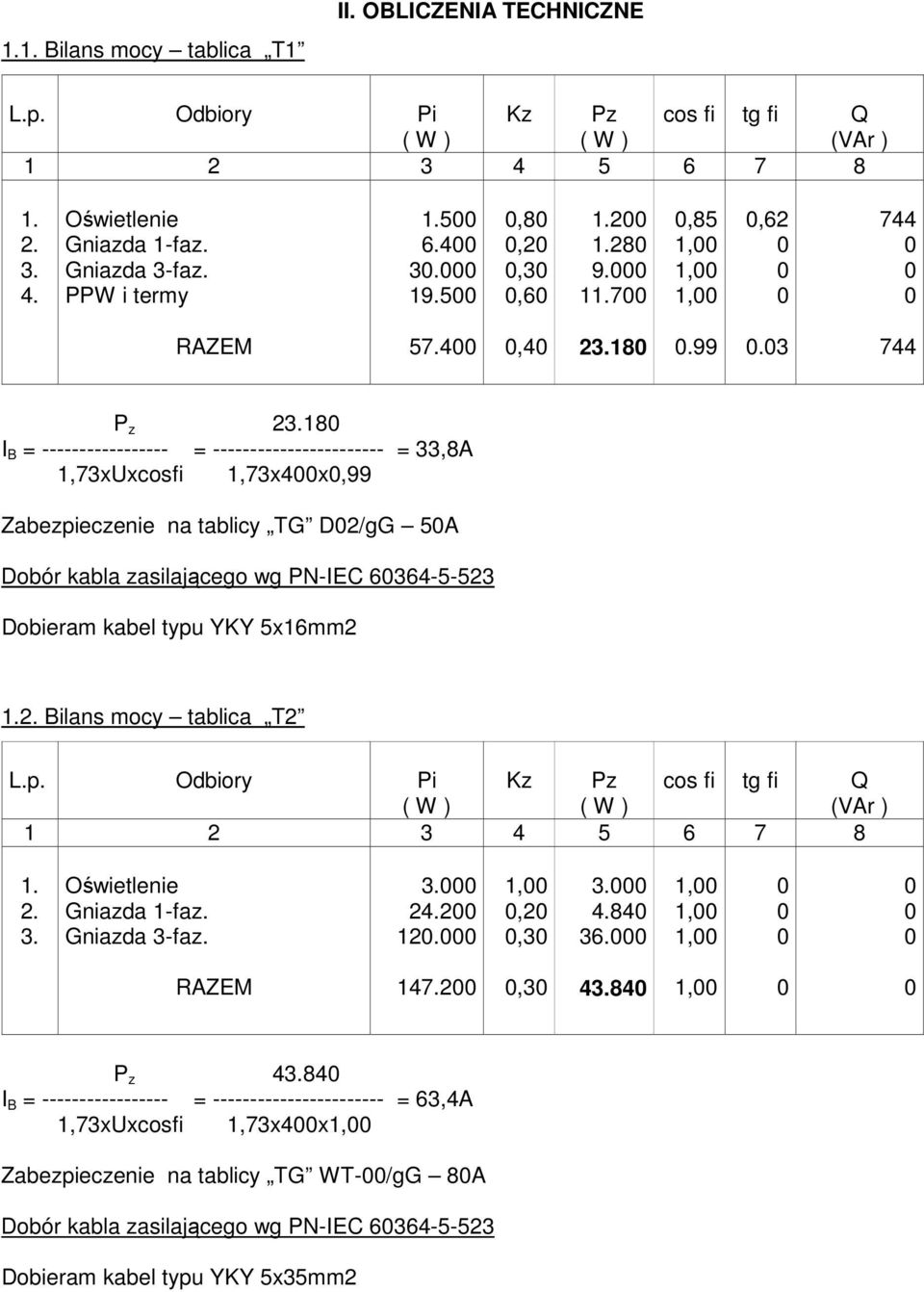 II. OBLICZENIA TECHNICZNE

1.1. Bilans mocy – tablica „T1”

| L.p. | Odbiory | Pi ( W ) | Kz | Pz ( W ) | cos fi | tg fi | Q (VAr ) |
|---|---|---|---|---|---|---|---|
| 1 | 2 | 3 | 4 | 5 | 6 | 7 | 8 |
| 1. | Oświetlenie | 1.500 | 0,80 | 1.200 | 0,85 | 0,62 | 744 |
| 2. | Gniazda 1-faz. | 6.400 | 0,20 | 1.280 | 1,00 | 0 | 0 |
| 3. | Gniazda 3-faz. | 30.000 | 0,30 | 9.000 | 1,00 | 0 | 0 |
| 4. | PPW i termy | 19.500 | 0,60 | 11.700 | 1,00 | 0 | 0 |
| | RAZEM | 57.400 | 0,40 | 23.180 | 0.99 | 0.03 | 744 |

$I_B = \frac{P_z}{1,73xUxcosfi} = \frac{23.180}{1,73x400x0,99} = 33,8A$

Zabezpieczenie na tablicy „TG” D02/gG – 50A

Dobór kabla zasilającego wg PN-IEC 60364-5-523

Dobieram kabel typu YKY 5x16mm2

1.2. Bilans mocy – tablica „T2”

| L.p. | Odbiory | Pi ( W ) | Kz | Pz ( W ) | cos fi | tg fi | Q (VAr ) |
|---|---|---|---|---|---|---|---|
| 1 | 2 | 3 | 4 | 5 | 6 | 7 | 8 |
| 1. | Oświetlenie | 3.000 | 1,00 | 3.000 | 1,00 | 0 | 0 |
| 2. | Gniazda 1-faz. | 24.200 | 0,20 | 4.840 | 1,00 | 0 | 0 |
| 3. | Gniazda 3-faz. | 120.000 | 0,30 | 36.000 | 1,00 | 0 | 0 |
| | RAZEM | 147.200 | 0,30 | 43.840 | 1,00 | 0 | 0 |

$I_B = \frac{P_z}{1,73xUxcosfi} = \frac{43.840}{1,73x400x1,00} = 63,4A$

Zabezpieczenie na tablicy „TG” WT-00/gG – 80A

Dobór kabla zasilającego wg PN-IEC 60364-5-523

Dobieram kabel typu YKY 5x35mm2